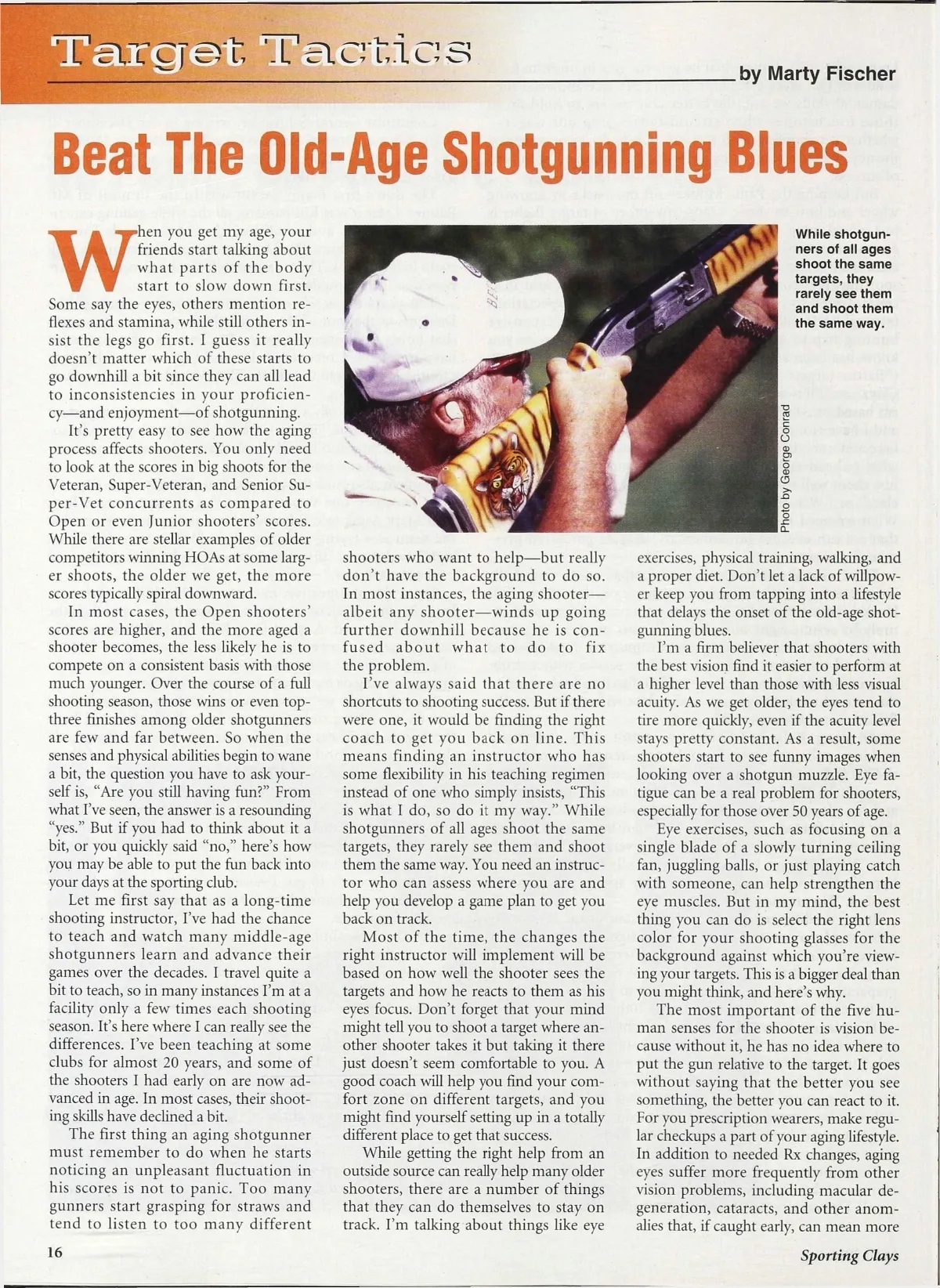 Target Tactics

by Marty Fischer

Beat The Old-Age Shotgunning Blues

When you get my age, your friends start talking about what parts of the body start to slow down first. Some say the eyes, others mention reflexes and stamina, while still others insist the legs go first. I guess it really doesn't matter which of these starts to go downhill a bit since they can all lead to inconsistencies in your proficiency—and enjoyment—of shotgunning.

It's pretty easy to see how the aging process affects shooters. You only need to look at the scores in big shoots for the Veteran, Super-Veteran, and Senior Super-Vet concurrents as compared to Open or even Junior shooters' scores. While there are stellar examples of older competitors winning HOAs at some larger shoots, the older we get, the more scores typically spiral downward.

In most cases, the Open shooters' scores are higher, and the more aged a shooter becomes, the less likely he is to compete on a consistent basis with those much younger. Over the course of a full shooting season, those wins or even top-three finishes among older shotgunners are few and far between. So when the senses and physical abilities begin to wane a bit, the question you have to ask yourself is, "Are you still having fun?" From what I've seen, the answer is a resounding "yes." But if you had to think about it a bit, or you quickly said "no," here's how you may be able to put the fun back into your days at the sporting club.

Let me first say that as a long-time shooting instructor, I've had the chance to teach and watch many middle-age shotgunners learn and advance their games over the decades. I travel quite a bit to teach, so in many instances I'm at a facility only a few times each shooting season. It's here where I can really see the differences. I've been teaching at some clubs for almost 20 years, and some of the shooters I had early on are now advanced in age. In most cases, their shooting skills have declined a bit.

The first thing an aging shotgunner must remember to do when he starts noticing an unpleasant fluctuation in his scores is not to panic. Too many gunners start grasping for straws and tend to listen to too many different shooters who want to help—but really don't have the background to do so. In most instances, the aging shooter—albeit any shooter—winds up going further downhill because he is confused about what to do to fix the problem.

I've always said that there are no shortcuts to shooting success. But if there were one, it would be finding the right coach to get you back on line. This means finding an instructor who has some flexibility in his teaching regimen instead of one who simply insists, "This is what I do, so do it my way." While shotgunners of all ages shoot the same targets, they rarely see them and shoot them the same way. You need an instructor who can assess where you are and help you develop a game plan to get you back on track.

Most of the time, the changes the right instructor will implement will be based on how well the shooter sees the targets and how he reacts to them as his eyes focus. Don't forget that your mind might tell you to shoot a target where another shooter takes it but taking it there just doesn't seem comfortable to you. A good coach will help you find your comfort zone on different targets, and you might find yourself setting up in a totally different place to get that success.

While getting the right help from an outside source can really help many older shooters, there are a number of things that they can do themselves to stay on track. I'm talking about things like eye exercises, physical training, walking, and a proper diet. Don't let a lack of willpower keep you from tapping into a lifestyle that delays the onset of the old-age shotgunning blues.

I'm a firm believer that shooters with the best vision find it easier to perform at a higher level than those with less visual acuity. As we get older, the eyes tend to tire more quickly, even if the acuity level stays pretty constant. As a result, some shooters start to see funny images when looking over a shotgun muzzle. Eye fatigue can be a real problem for shooters, especially for those over 50 years of age.

Eye exercises, such as focusing on a single blade of a slowly turning ceiling fan, juggling balls, or just playing catch with someone, can help strengthen the eye muscles. But in my mind, the best thing you can do is select the right lens color for your shooting glasses for the background against which you're viewing your targets. This is a bigger deal than you might think, and here's why.

The most important of the five human senses for the shooter is vision because without it, he has no idea where to put the gun relative to the target. It goes without saying that the better you see something, the better you can react to it. For you prescription wearers, make regular checkups a part of your aging lifestyle. In addition to needed Rx changes, aging eyes suffer more frequently from other vision problems, including macular degeneration, cataracts, and other anomalies that, if caught early, can mean more

While shotgunners of all ages shoot the same targets, they rarely see them and shoot them the same way.

Photo by George Conrad

16

Sporting Clays